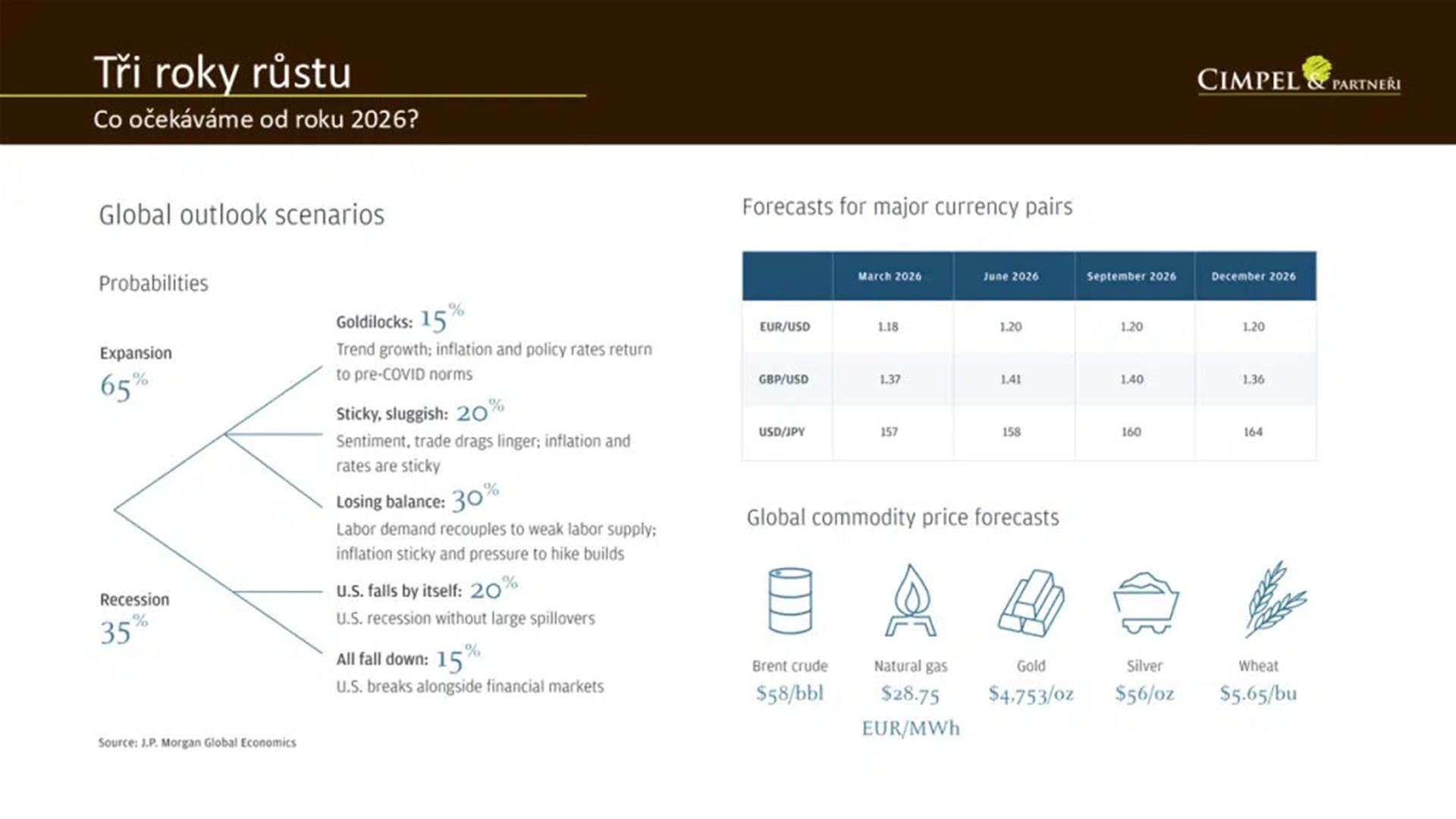 Tři roky růstu
Co očekáváme od roku 2026?

CIMPEL & PARTNEŘI

Global outlook scenarios

Probabilities

Expansion
65%

Recession
35%

Goldilocks: 15%
Trend growth; inflation and policy rates return to pre-COVID norms

Sticky, sluggish: 20%
Sentiment, trade drags linger; inflation and rates are sticky

Losing balance: 30%
Labor demand recouples to weak labor supply; inflation sticky and pressure to hike builds

U.S. falls by itself: 20%
U.S. recession without large spillovers

All fall down: 15%
U.S. breaks alongside financial markets

Source: J.P. Morgan Global Economics

Forecasts for major currency pairs

| | March 2026 | June 2026 | September 2026 | December 2026 |
|---|---|---|---|---|
| EUR/USD | 1.18 | 1.20 | 1.20 | 1.20 |
| GBP/USD | 1.37 | 1.41 | 1.40 | 1.36 |
| USD/JPY | 157 | 158 | 160 | 164 |

Global commodity price forecasts

Brent crude
$58/bbl

Natural gas
$28.75 EUR/MWh

Gold
$4,753/oz

Silver
$56/oz

Wheat
$5.65/bu